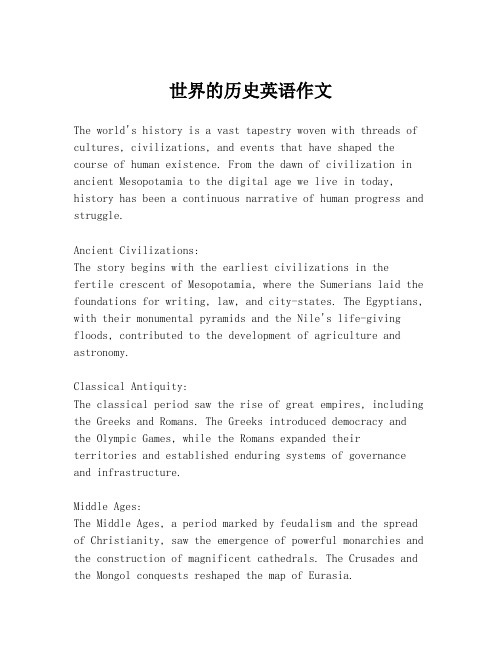 世界的历史英语作文

The world's history is a vast tapestry woven with threads of cultures, civilizations, and events that have shaped the course of human existence. From the dawn of civilization in ancient Mesopotamia to the digital age we live in today, history has been a continuous narrative of human progress and struggle.

Ancient Civilizations:
The story begins with the earliest civilizations in the fertile crescent of Mesopotamia, where the Sumerians laid the foundations for writing, law, and city-states. The Egyptians, with their monumental pyramids and the Nile's life-giving floods, contributed to the development of agriculture and astronomy.

Classical Antiquity:
The classical period saw the rise of great empires, including the Greeks and Romans. The Greeks introduced democracy and the Olympic Games, while the Romans expanded their territories and established enduring systems of governance and infrastructure.

Middle Ages:
The Middle Ages, a period marked by feudalism and the spread of Christianity, saw the emergence of powerful monarchies and the construction of magnificent cathedrals. The Crusades and the Mongol conquests reshaped the map of Eurasia.